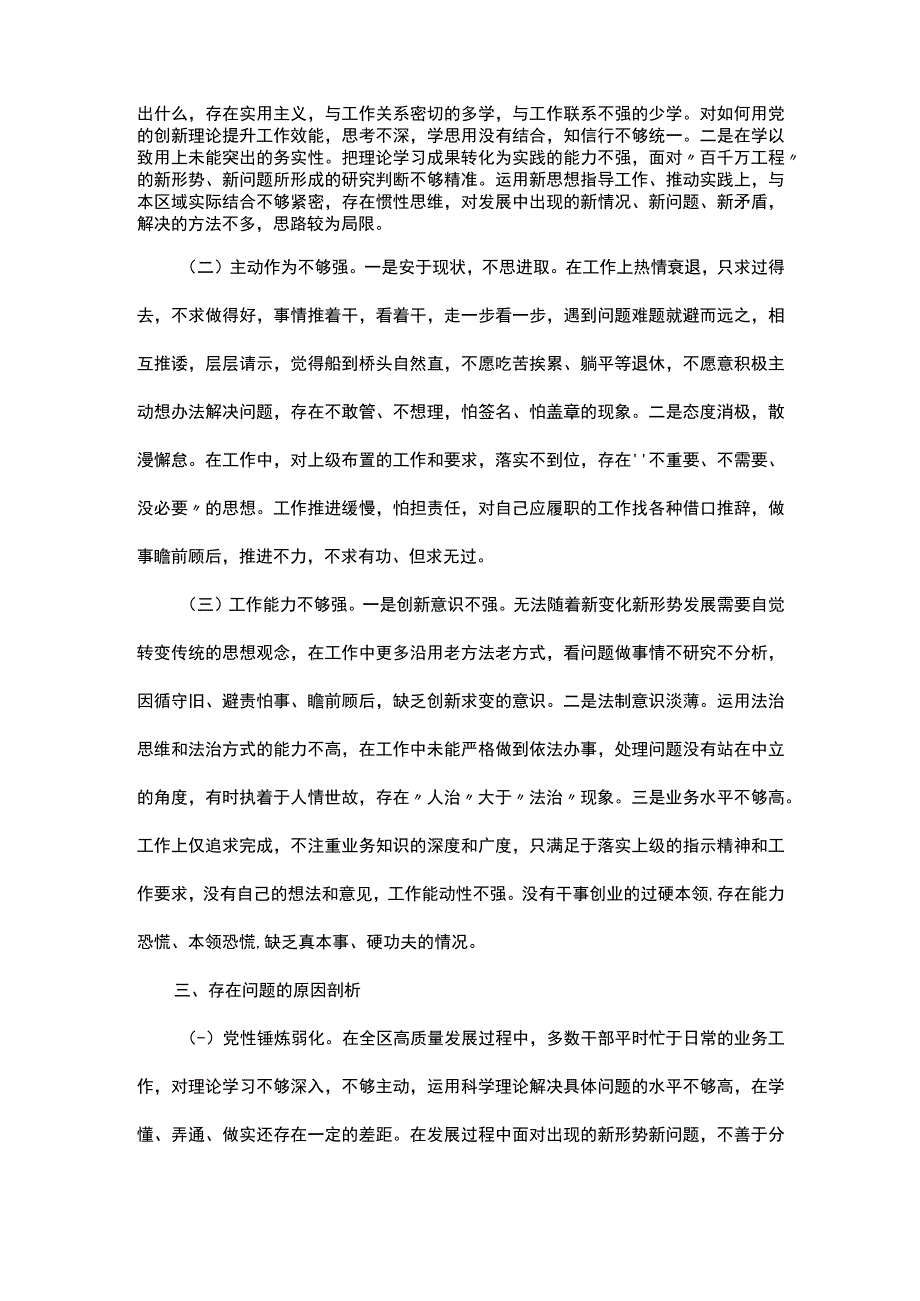 出什么，存在实用主义，与工作关系密切的多学，与工作联系不强的少学。对如何用党的创新理论提升工作效能，思考不深，学思用没有结合，知信行不够统一。二是在学以致用上未能突出的务实性。把理论学习成果转化为实践的能力不强，面对〃百千万工程〃的新形势、新问题所形成的研究判断不够精准。运用新思想指导工作、推动实践上，与本区域实际结合不够紧密，存在惯性思维，对发展中出现的新情况、新问题、新矛盾，解决的方法不多，思路较为局限。

（二）主动作为不够强。一是安于现状，不思进取。在工作上热情衰退，只求过得去，不求做得好，事情推着干，看着干，走一步看一步，遇到问题难题就避而远之，相互推诿，层层请示，觉得船到桥头自然直，不愿吃苦挨累、躺平等退休，不愿意积极主动想办法解决问题，存在不敢管、不想理，怕签名、怕盖章的现象。二是态度消极，散漫懈怠。在工作中，对上级布置的工作和要求，落实不到位，存在''不重要、不需要、没必要〃的思想。工作推进缓慢，怕担责任，对自己应履职的工作找各种借口推辞，做事瞻前顾后，推进不力，不求有功、但求无过。

（三）工作能力不够强。一是创新意识不强。无法随着新变化新形势发展需要自觉转变传统的思想观念，在工作中更多沿用老方法老方式，看问题做事情不研究不分析，因循守旧、避责怕事、瞻前顾后，缺乏创新求变的意识。二是法制意识淡薄。运用法治思维和法治方式的能力不高，在工作中未能严格做到依法办事，处理问题没有站在中立的角度，有时执着于人情世故，存在〃人治〃大于〃法治〃现象。三是业务水平不够高。工作上仅追求完成，不注重业务知识的深度和广度，只满足于落实上级的指示精神和工作要求，没有自己的想法和意见，工作能动性不强。没有干事创业的过硬本领,存在能力恐慌、本领恐慌,缺乏真本事、硬功夫的情况。

三、存在问题的原因剖析

(-)党性锤炼弱化。在全区高质量发展过程中，多数干部平时忙于日常的业务工作，对理论学习不够深入，不够主动，运用科学理论解决具体问题的水平不够高，在学懂、弄通、做实还存在一定的差距。在发展过程中面对出现的新形势新问题，不善于分